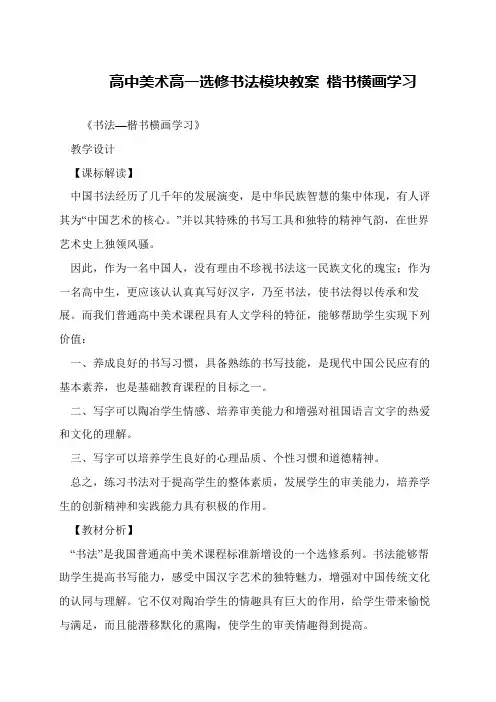 高中美术高一选修书法模块教案 楷书横画学习

《书法—楷书横画学习》

教学设计

【课标解读】

中国书法经历了几千年的发展演变，是中华民族智慧的集中体现，有人评其为“中国艺术的核心。”并以其特殊的书写工具和独特的精神气韵，在世界艺术史上独领风骚。

因此，作为一名中国人，没有理由不珍视书法这一民族文化的瑰宝；作为一名高中生，更应该认认真真写好汉字，乃至书法，使书法得以传承和发展。而我们普通高中美术课程具有人文学科的特征，能够帮助学生实现下列价值：

一、养成良好的书写习惯，具备熟练的书写技能，是现代中国公民应有的基本素养，也是基础教育课程的目标之一。

二、写字可以陶冶学生情感、培养审美能力和增强对祖国语言文字的热爱和文化的理解。

三、写字可以培养学生良好的心理品质、个性习惯和道德精神。

总之，练习书法对于提高学生的整体素质，发展学生的审美能力，培养学生的创新精神和实践能力具有积极的作用。

【教材分析】

“书法”是我国普通高中美术课程标准新增设的一个选修系列。书法能够帮助学生提高书写能力，感受中国汉字艺术的独特魅力，增强对中国传统文化的认同与理解。它不仅对陶冶学生的情趣具有巨大的作用，给学生带来愉悦与满足，而且能潜移默化的熏陶，使学生的审美情趣得到提高。